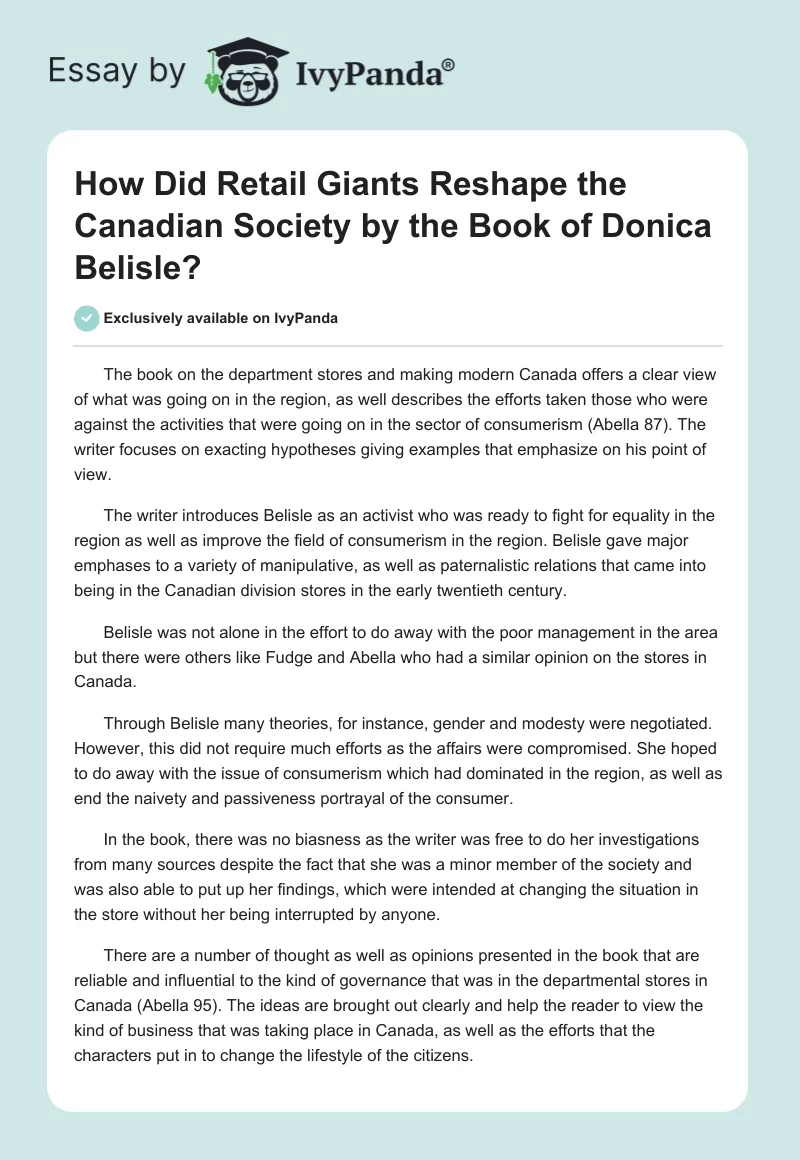 Essay by IvyPanda®

How Did Retail Giants Reshape the Canadian Society by the Book of Donica Belisle?

Exclusively available on IvyPanda

The book on the department stores and making modern Canada offers a clear view of what was going on in the region, as well describes the efforts taken those who were against the activities that were going on in the sector of consumerism (Abella 87). The writer focuses on exacting hypotheses giving examples that emphasize on his point of view.

The writer introduces Belisle as an activist who was ready to fight for equality in the region as well as improve the field of consumerism in the region. Belisle gave major emphases to a variety of manipulative, as well as paternalistic relations that came into being in the Canadian division stores in the early twentieth century.

Belisle was not alone in the effort to do away with the poor management in the area but there were others like Fudge and Abella who had a similar opinion on the stores in Canada.

Through Belisle many theories, for instance, gender and modesty were negotiated. However, this did not require much efforts as the affairs were compromised. She hoped to do away with the issue of consumerism which had dominated in the region, as well as end the naivety and passiveness portrayal of the consumer.

In the book, there was no biasness as the writer was free to do her investigations from many sources despite the fact that she was a minor member of the society and was also able to put up her findings, which were intended at changing the situation in the store without her being interrupted by anyone.

There are a number of thought as well as opinions presented in the book that are reliable and influential to the kind of governance that was in the departmental stores in Canada (Abella 95). The ideas are brought out clearly and help the reader to view the kind of business that was taking place in Canada, as well as the efforts that the characters put in to change the lifestyle of the citizens.